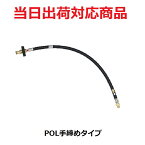 当日出荷対応商品

POL手締めタイプ